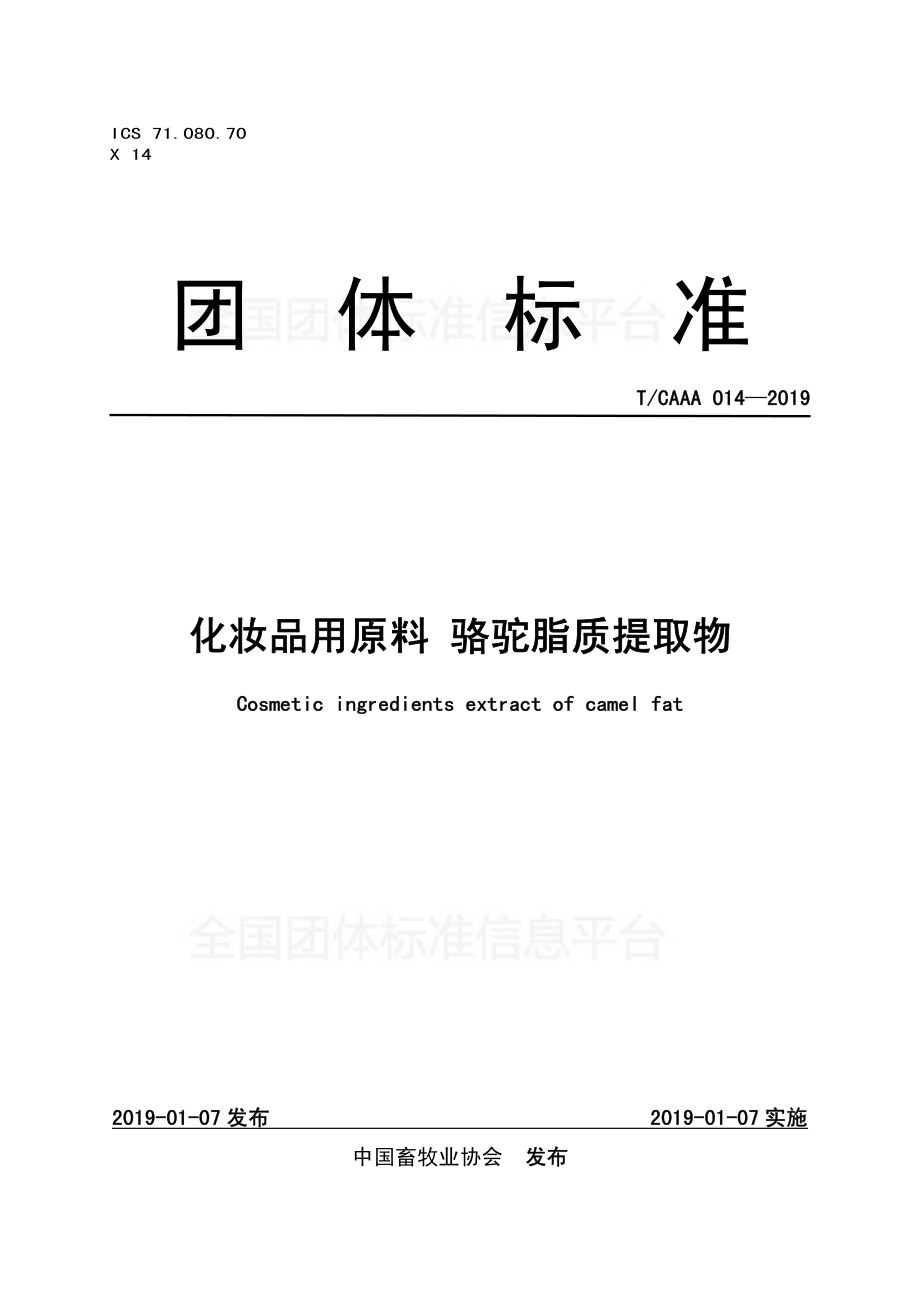 ICS 71.080.70
X 14

团 体 标 准

全国团体标准信息平台

T/CAAA 014—2019

化妆品用原料 骆驼脂质提取物

Cosmetic ingredients extract of camel fat

全国团体标准信息平台

2019-01-07 发布

2019-01-07 实施

中国畜牧业协会 发布